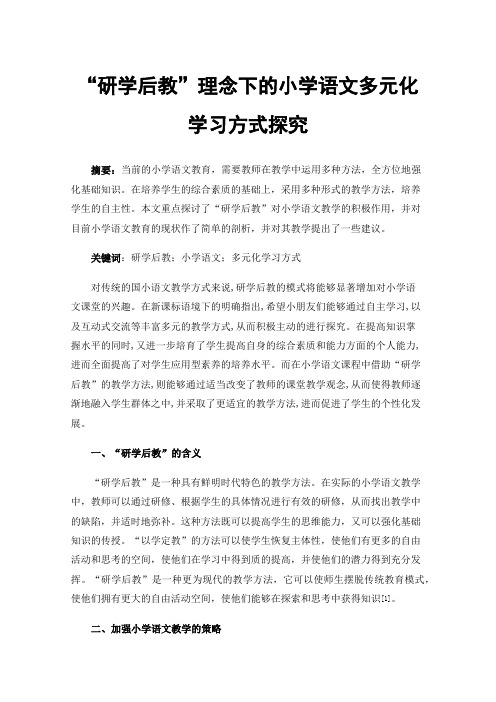 “研学后教”理念下的小学语文多元化学习方式探究

摘要：当前的小学语文教育，需要教师在教学中运用多种方法，全方位地强化基础知识。在培养学生的综合素质的基础上，采用多种形式的教学方法，培养学生的自主性。本文重点探讨了“研学后教”对小学语文教学的积极作用，并对目前小学语文教育的现状作了简单的剖析，并对其教学提出了一些建议。

关键词：研学后教；小学语文；多元化学习方式

对传统的国小语文教学方式来说，研学后教的模式将能够显著增加对小学语文课堂的兴趣。在新课标语境下的明确指出，希望小朋友们能够通过自主学习，以及互动式交流等丰富多元的教学方式，从而积极主动的进行探究。在提高知识掌握水平的同时，又进一步培育了学生提高自身的综合素质和能力方面的个人能力，进而全面提高了对学生应用型素养的培养水平。而在小学语文课程中借助“研学后教”的教学方法，则能够通过适当改变了教师的课堂教学观念，从而使得教师逐渐地融入学生群体之中，并采取了更适宜的教学方法，进而促进了学生的个性化发展。

一、“研学后教”的含义

“研学后教”是一种具有鲜明时代特色的教学方法。在实际的小学语文教学中，教师可以通过研修、根据学生的具体情况进行有效的研修，从而找出教学中的缺陷，并适时地弥补。这种方法既可以提高学生的思维能力，又可以强化基础知识的传授。“以学定教”的方法可以使学生恢复主体性，使他们有更多的自由活动和思考的空间，使他们在学习中得到质的提高，并使他们的潜力得到充分发挥。“研学后教”是一种更为现代的教学方法，它可以使师生摆脱传统教育模式，使他们拥有更大的自由活动空间，使他们能够在探索和思考中获得知识[1]。

二、加强小学语文教学的策略